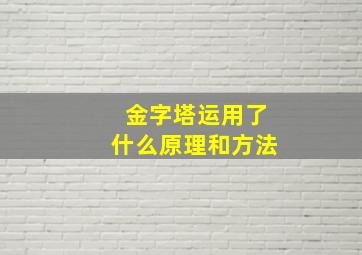 金字塔运用了
什么原理和方法